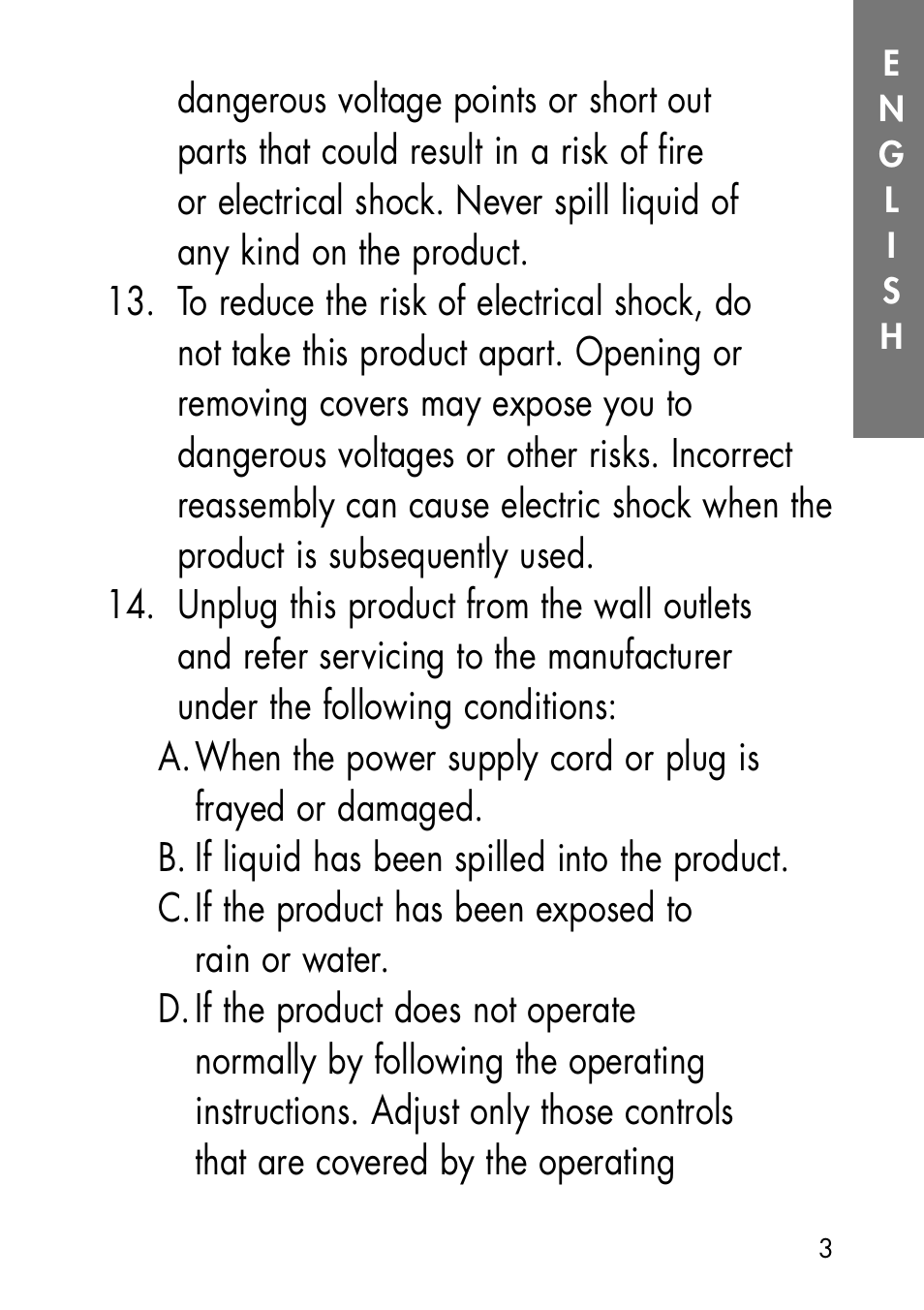 ENGLISH

dangerous voltage points or short out parts that could result in a risk of fire or electrical shock. Never spill liquid of any kind on the product.

13. To reduce the risk of electrical shock, do not take this product apart. Opening or removing covers may expose you to dangerous voltages or other risks. Incorrect reassembly can cause electric shock when the product is subsequently used.

14. Unplug this product from the wall outlets and refer servicing to the manufacturer under the following conditions:

A. When the power supply cord or plug is frayed or damaged.

B. If liquid has been spilled into the product.

C. If the product has been exposed to rain or water.

D. If the product does not operate normally by following the operating instructions. Adjust only those controls that are covered by the operating

3